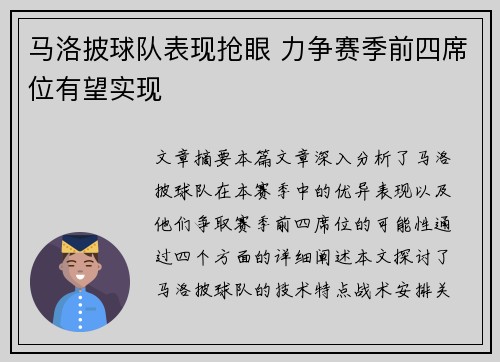 马洛披球队表现抢眼 力争赛季前四席位有望实现

文章摘要本篇文章深入分析了马洛披球队在本赛季中的优异表现以及他们争取赛季前四席位的可能性通过四个方面的详细阐述本文探讨了马洛披球队的技术特点战术安排关